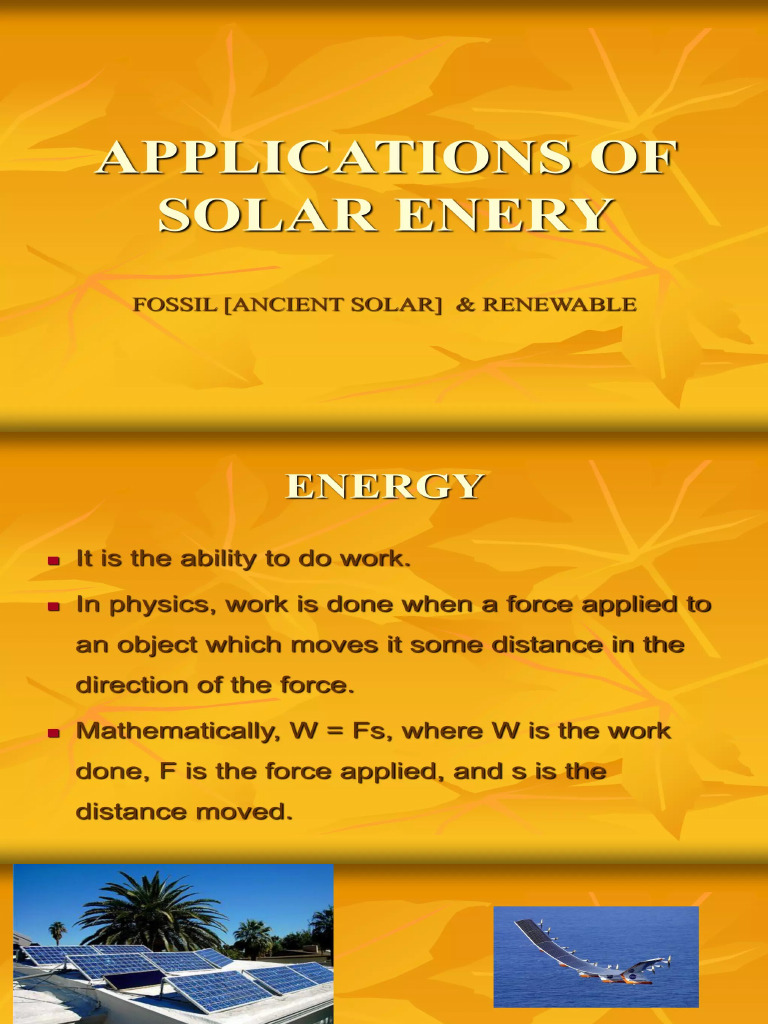 APPLICATIONS OF SOLAR ENERY

FOSSIL [ANCIENT SOLAR] & RENEWABLE

ENERGY

• It is the ability to do work.
• In physics, work is done when a force applied to an object which moves it some distance in the direction of the force.
• Mathematically, W = Fs, where W is the work done, F is the force applied, and s is the distance moved.